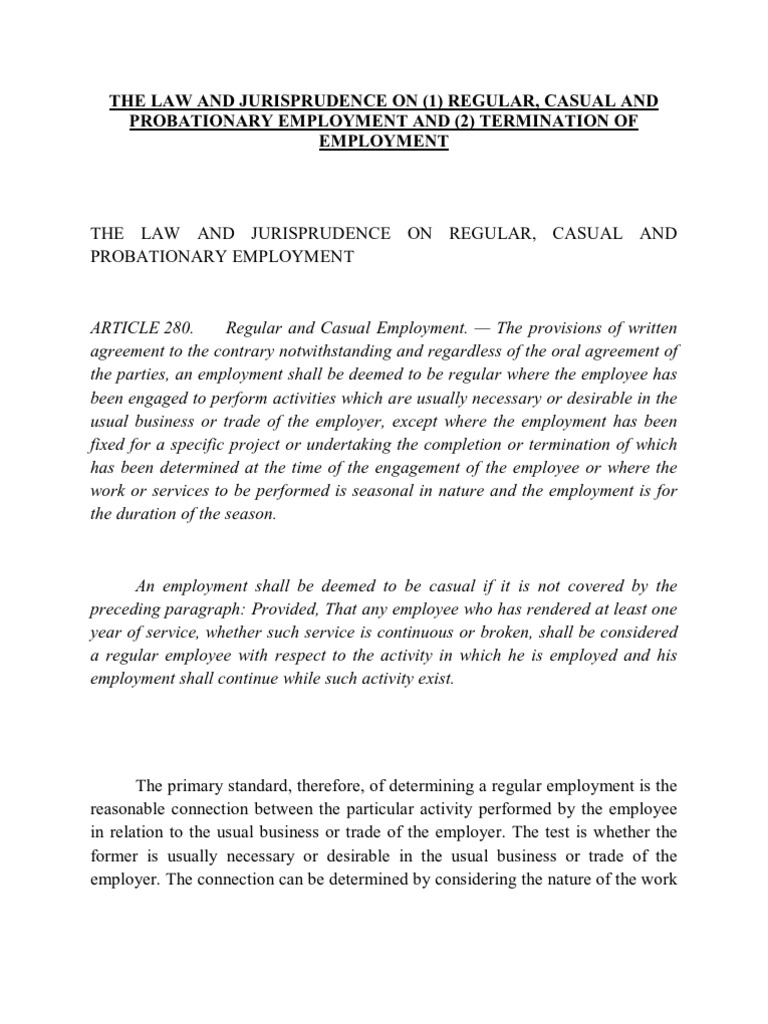 THE LAW AND JURISPRUDENCE ON (1) REGULAR, CASUAL AND PROBATIONARY EMPLOYMENT AND (2) TERMINATION OF EMPLOYMENT

THE LAW AND JURISPRUDENCE ON REGULAR, CASUAL AND PROBATIONARY EMPLOYMENT

ARTICLE 280. Regular and Casual Employment. — The provisions of written agreement to the contrary notwithstanding and regardless of the oral agreement of the parties, an employment shall be deemed to be regular where the employee has been engaged to perform activities which are usually necessary or desirable in the usual business or trade of the employer, except where the employment has been fixed for a specific project or undertaking the completion or termination of which has been determined at the time of the engagement of the employee or where the work or services to be performed is seasonal in nature and the employment is for the duration of the season.

An employment shall be deemed to be casual if it is not covered by the preceding paragraph: Provided, That any employee who has rendered at least one year of service, whether such service is continuous or broken, shall be considered a regular employee with respect to the activity in which he is employed and his employment shall continue while such activity exist.

The primary standard, therefore, of determining a regular employment is the reasonable connection between the particular activity performed by the employee in relation to the usual business or trade of the employer. The test is whether the former is usually necessary or desirable in the usual business or trade of the employer. The connection can be determined by considering the nature of the work